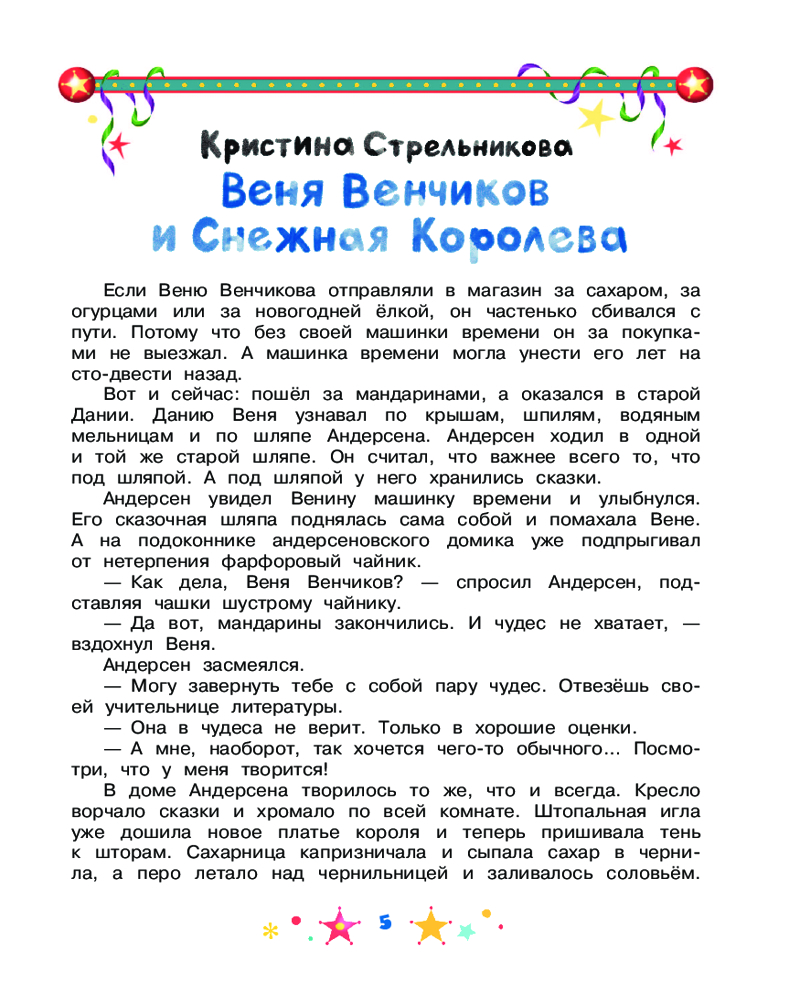 Кристина Стрельникова
Веня Венчиков и Снежная Королева

Если Веню Венчикова отправляли в магазин за сахаром, за огурцами или за новогодней ёлкой, он частенько сбивался с пути. Потому что без своей машинки времени он за покупками не выезжал. А машинка времени могла унести его лет на сто-двести назад.

Вот и сейчас: пошёл за мандаринами, а оказался в старой Дании. Данию Веня узнавал по крышам, шпилям, водяным мельницам и по шляпе Андерсена. Андерсен ходил в одной и той же старой шляпе. Он считал, что важнее всего то, что под шляпой. А под шляпой у него хранились сказки.

Андерсен увидел Венину машинку времени и улыбнулся. Его сказочная шляпа поднялась сама собой и помахала Вене. А на подоконнике андерсеновского домика уже подпрыгивал от нетерпения фарфоровый чайник.

— Как дела, Веня Венчиков? — спросил Андерсен, подставляя чашки шустрому чайнику.

— Да вот, мандарины закончились. И чудес не хватает, — вздохнул Веня.

Андерсен засмеялся.

— Могу завернуть тебе с собой пару чудес. Отвезёшь своей учительнице литературы.

— Она в чудеса не верит. Только в хорошие оценки.

— А мне, наоборот, так хочется чего-то обычного... Посмотри, что у меня творится!

В доме Андерсена творилось то же, что и всегда. Кресло ворчало сказки и хромало по всей комнате. Штопальная игла уже дошила новое платье короля и теперь пришивала тень к шторам. Сахарница капризничала и сыпала сахар в чернила, а перо летало над чернильницей и заливалось соловьём.

5